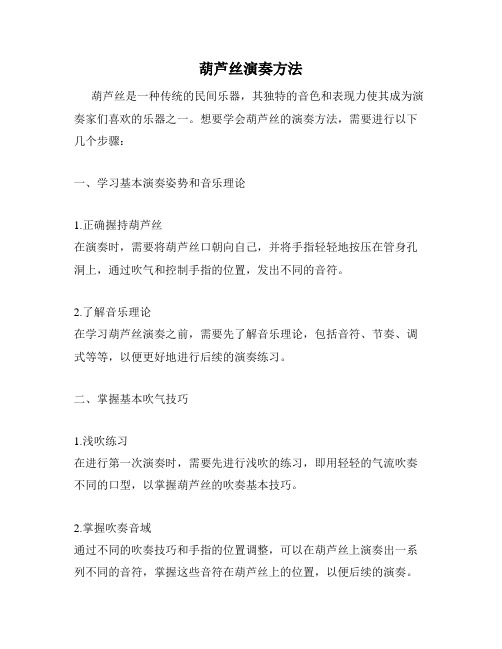 葫芦丝演奏方法

葫芦丝是一种传统的民间乐器，其独特的音色和表现力使其成为演奏家们喜欢的乐器之一。想要学会葫芦丝的演奏方法，需要进行以下几个步骤：

一、学习基本演奏姿势和音乐理论

1.正确握持葫芦丝
在演奏时，需要将葫芦丝口朝向自己，并将手指轻轻地按压在管身孔洞上，通过吹气和控制手指的位置，发出不同的音符。

2.了解音乐理论
在学习葫芦丝演奏之前，需要先了解音乐理论，包括音符、节奏、调式等等，以便更好地进行后续的演奏练习。

二、掌握基本吹气技巧

1.浅吹练习
在进行第一次演奏时，需要先进行浅吹的练习，即用轻轻的气流吹奏不同的口型，以掌握葫芦丝的吹奏基本技巧。

2.掌握吹奏音域
通过不同的吹奏技巧和手指的位置调整，可以在葫芦丝上演奏出一系列不同的音符，掌握这些音符在葫芦丝上的位置，以便后续的演奏。